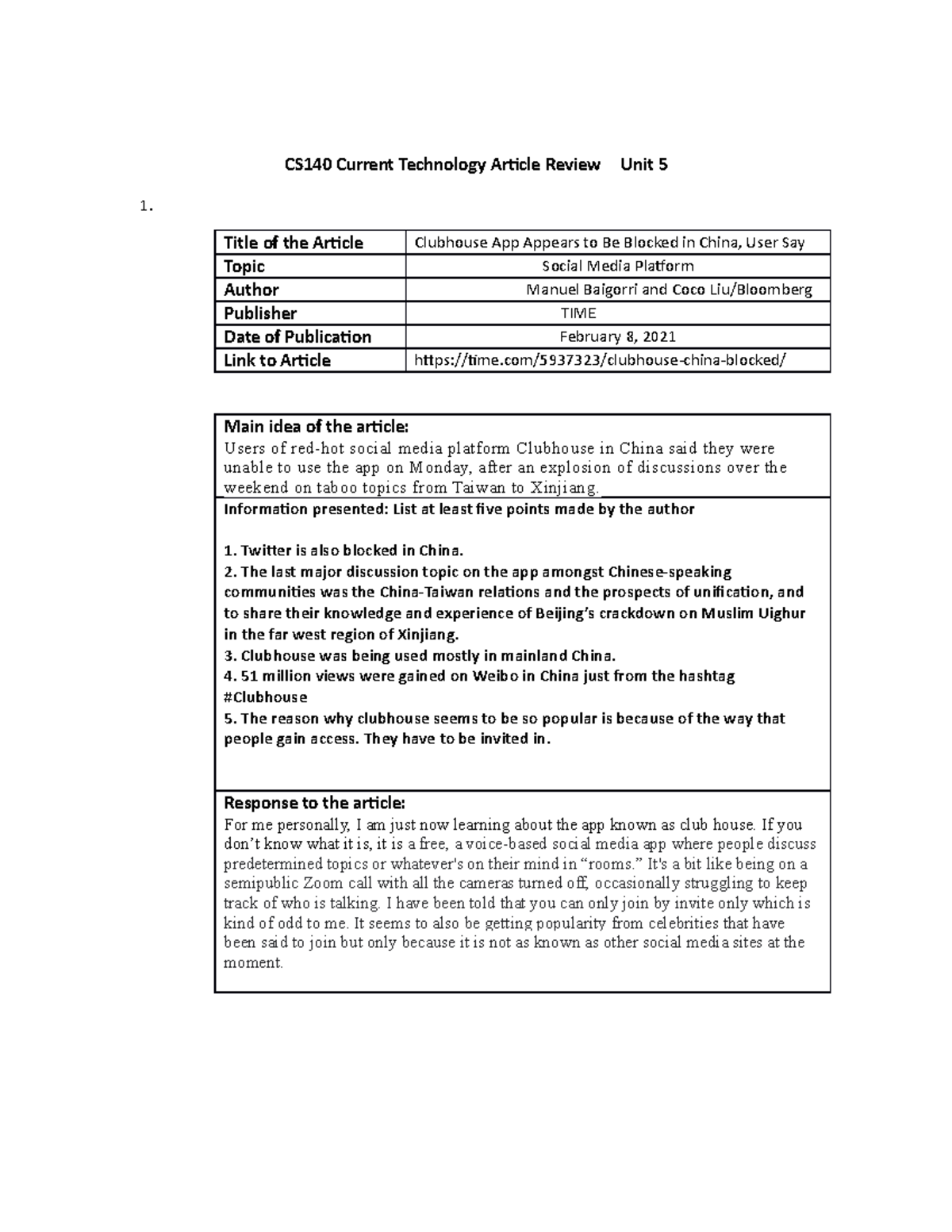 CS140 Current Technology Article Review Unit 5

1.

| Title of the Article | Clubhouse App Appears to Be Blocked in China, User Say |
|---|---|
| Topic | Social Media Platform |
| Author | Manuel Baigorri and Coco Liu/Bloomberg |
| Publisher | TIME |
| Date of Publication | February 8, 2021 |
| Link to Article | https://time.com/5937323/clubhouse-china-blocked/ |

Main idea of the article:
Users of red-hot social media platform Clubhouse in China said they were unable to use the app on Monday, after an explosion of discussions over the weekend on taboo topics from Taiwan to Xinjiang.

Information presented: List at least five points made by the author

1. Twitter is also blocked in China.
2. The last major discussion topic on the app amongst Chinese-speaking communities was the China-Taiwan relations and the prospects of unification, and to share their knowledge and experience of Beijing's crackdown on Muslim Uighur in the far west region of Xinjiang.
3. Clubhouse was being used mostly in mainland China.
4. 51 million views were gained on Weibo in China just from the hashtag #Clubhouse
5. The reason why clubhouse seems to be so popular is because of the way that people gain access. They have to be invited in.

Response to the article:
For me personally, I am just now learning about the app known as club house. If you don't know what it is, it is a free, a voice-based social media app where people discuss predetermined topics or whatever's on their mind in "rooms." It's a bit like being on a semipublic Zoom call with all the cameras turned off, occasionally struggling to keep track of who is talking. I have been told that you can only join by invite only which is kind of odd to me. It seems to also be getting popularity from celebrities that have been said to join but only because it is not as known as other social media sites at the moment.